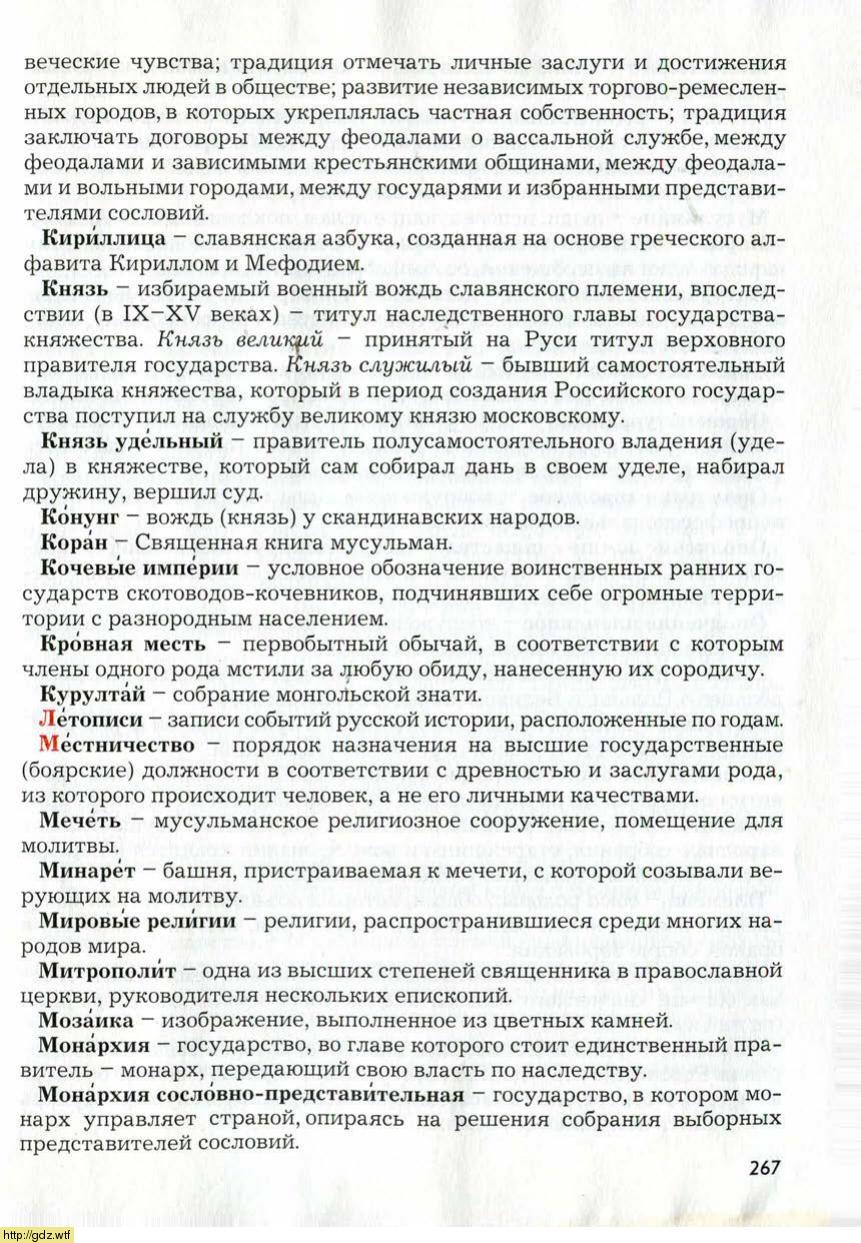 веческие чувства; традиция отмечать личные заслуги и достижения отдельных людей в обществе; развитие независимых торгово-ремесленных городов, в которых укреплялась частная собственность; традиция заключать договоры между феодалами о вассальной службе, между феодалами и зависимыми крестьянскими общинами, между феодалами и вольными городами, между государями и избранными представителями сословий.

Кири́ллица – славянская азбука, созданная на основе греческого алфавита Кириллом и Мефодием.

Князь – избираемый военный вождь славянского племени, впоследствии (в IX–XV веках) – титул наследственного главы государства-княжества. Князь вели́кий – принятый на Руси титул верховного правителя государства. Князь служи́лый – бывший самостоятельный владыка княжества, который в период создания Российского государства поступил на службу великому князю московскому.

Князь уде́льный – правитель полусамостоятельного владения (удела) в княжестве, который сам собирал дань в своем уделе, набирал дружину, вершил суд.

Ко́нунг – вождь (князь) у скандинавских народов.

Кора́н – Священная книга мусульман.

Кочевы́е импе́рии – условное обозначение воинственных ранних государств скотоводов-кочевников, подчинявших себе огромные территории с разнородным населением.

Кро́вная месть – первобытный обычай, в соответствии с которым члены одного рода мстили за любую обиду, нанесенную их сородичу.

Курулта́й – собрание монгольской знати.

Ле́тописи – записи событий русской истории, расположенные по годам.

Ме́стничество – порядок назначения на высшие государственные (боярские) должности в соответствии с древностью и заслугами рода, из которого происходит человек, а не его личными качествами.

Мече́ть – мусульманское религиозное сооружение, помещение для молитвы.

Минаре́т – башня, пристраиваемая к мечети, с которой созывали верующих на молитву.

Мировы́е рели́гии – религии, распространившиеся среди многих народов мира.

Митрополи́т – одна из высших степеней священника в православной церкви, руководителя нескольких епископий.

Моза́ика – изображение, выполненное из цветных камней.

Мона́рхия – государство, во главе которого стоит единственный правитель – монарх, передающий свою власть по наследству.

Мона́рхия сосло́вно-представи́тельная – государство, в котором монарх управляет страной, опираясь на решения собрания выборных представителей сословий.

267

http://gdz.wtf